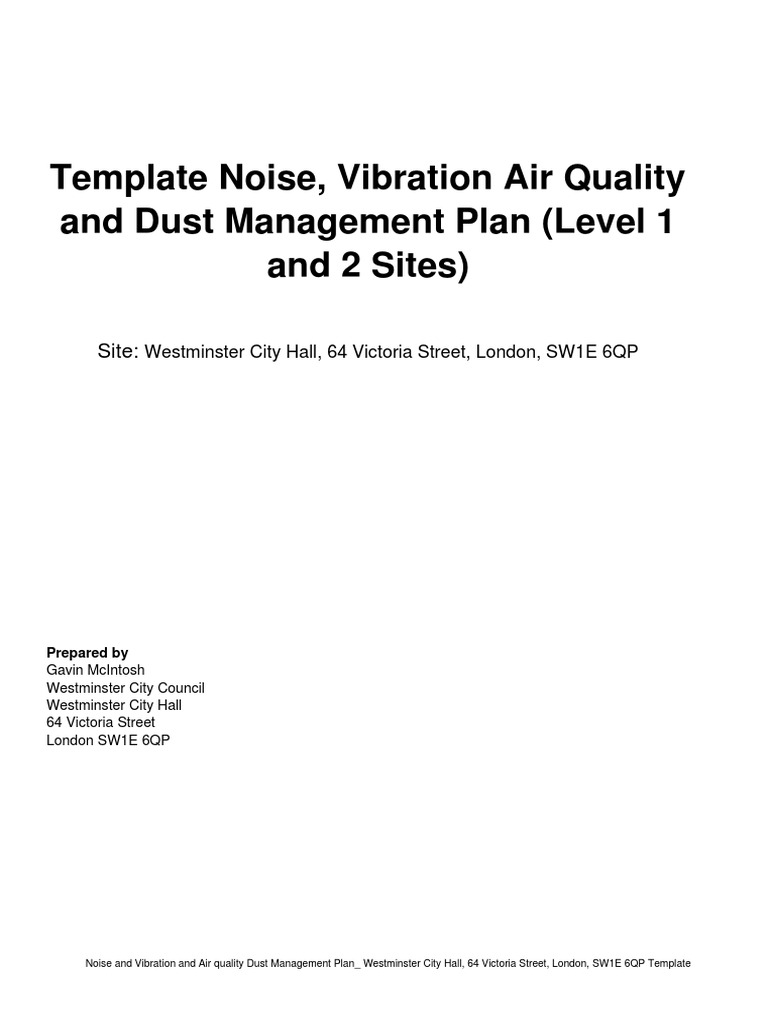 Template Noise, Vibration Air Quality and Dust Management Plan (Level 1 and 2 Sites)

Site: Westminster City Hall, 64 Victoria Street, London, SW1E 6QP

Prepared by
Gavin McIntosh
Westminster City Council
Westminster City Hall
64 Victoria Street
London SW1E 6QP

Noise and Vibration and Air quality Dust Management Plan_ Westminster City Hall, 64 Victoria Street, London, SW1E 6QP Template